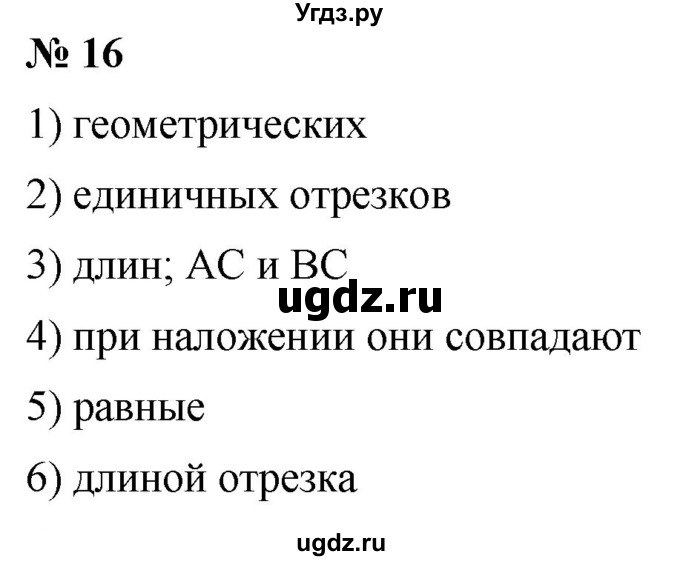 Угдз.ру

№ 16

1) геометрических

2) единичных отрезков

3) длин; AC и BC

ugdz.ru

4) при наложении они совпадают

5) равные

6) длиной отрезка

ugdz.ru